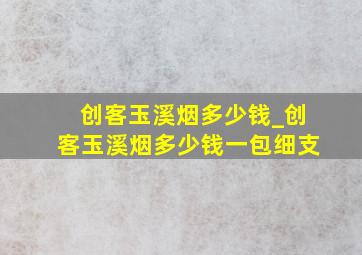 创客玉溪烟多少钱_创客玉溪烟多少钱一包细支